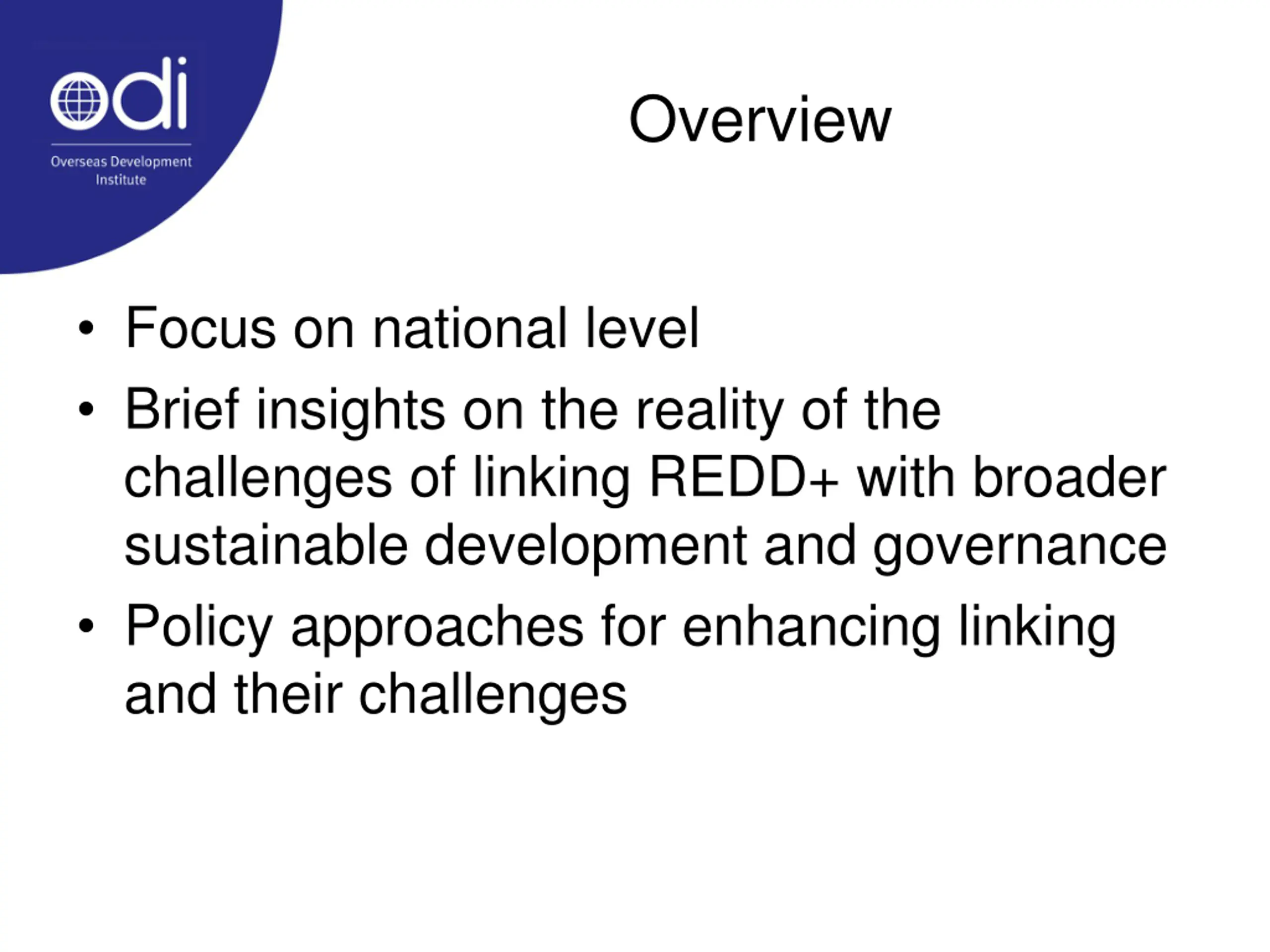 odi
Overseas Development Institute

Overview

• Focus on national level
• Brief insights on the reality of the challenges of linking REDD+ with broader sustainable development and governance
• Policy approaches for enhancing linking and their challenges